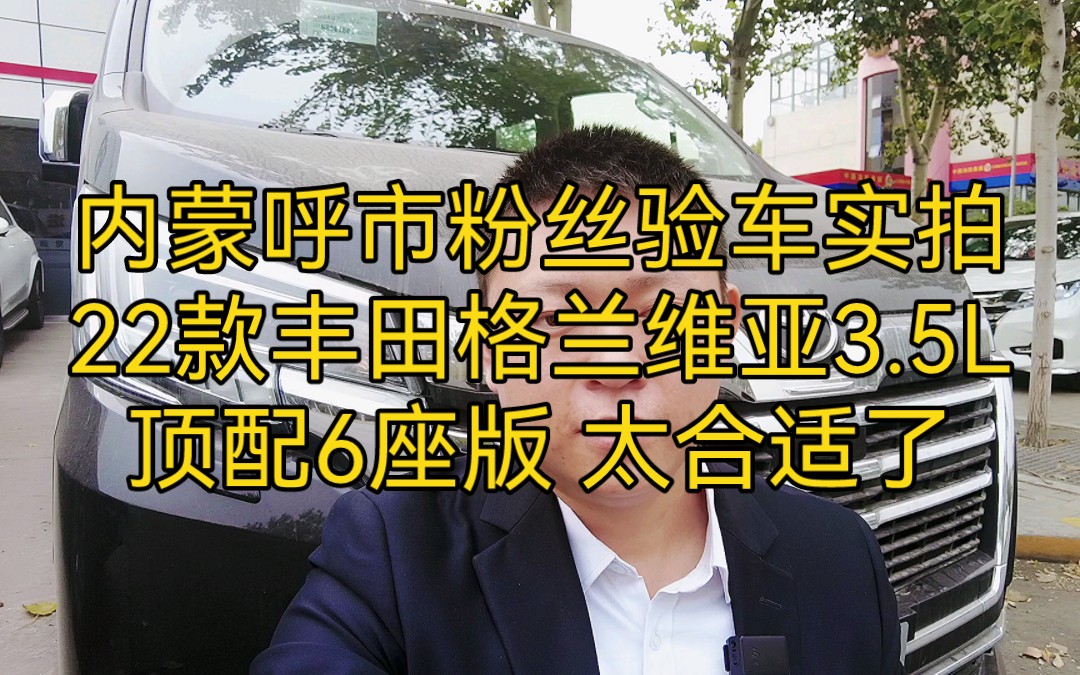 内蒙呼市粉丝验车实拍
22款丰田格兰维亚3.5L
顶配6座版 太合适了